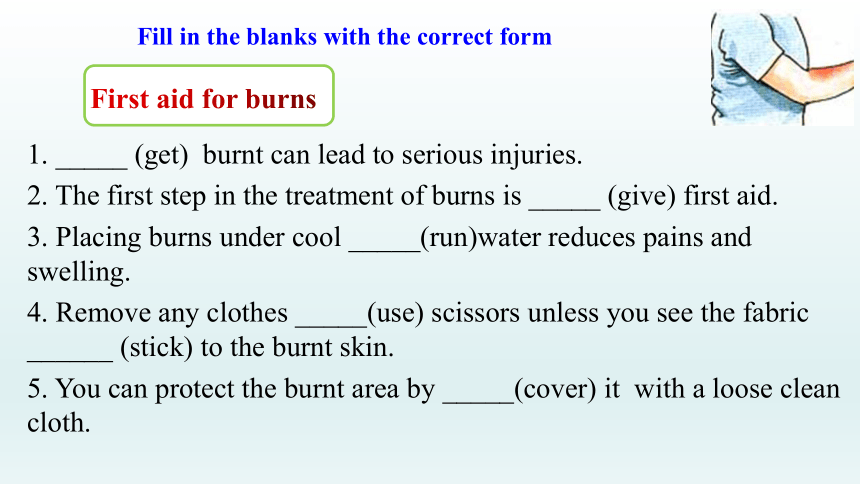 Fill in the blanks with the correct form

First aid for burns

1. _____ (get) burnt can lead to serious injuries.

2. The first step in the treatment of burns is _____ (give) first aid.

3. Placing burns under cool _____(run)water reduces pains and swelling.

4. Remove any clothes _____(use) scissors unless you see the fabric ______ (stick) to the burnt skin.

5. You can protect the burnt area by _____(cover) it with a loose clean cloth.